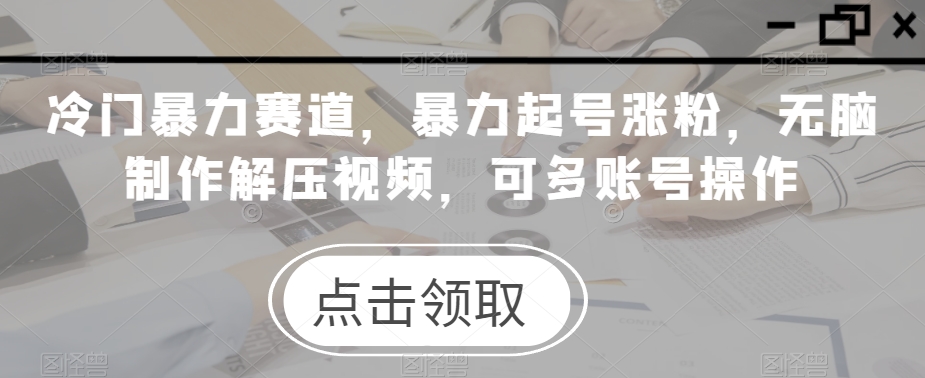 冷门暴力赛道，暴力起号涨粉，无脑制作解压视频，可多账号操作

点击领取